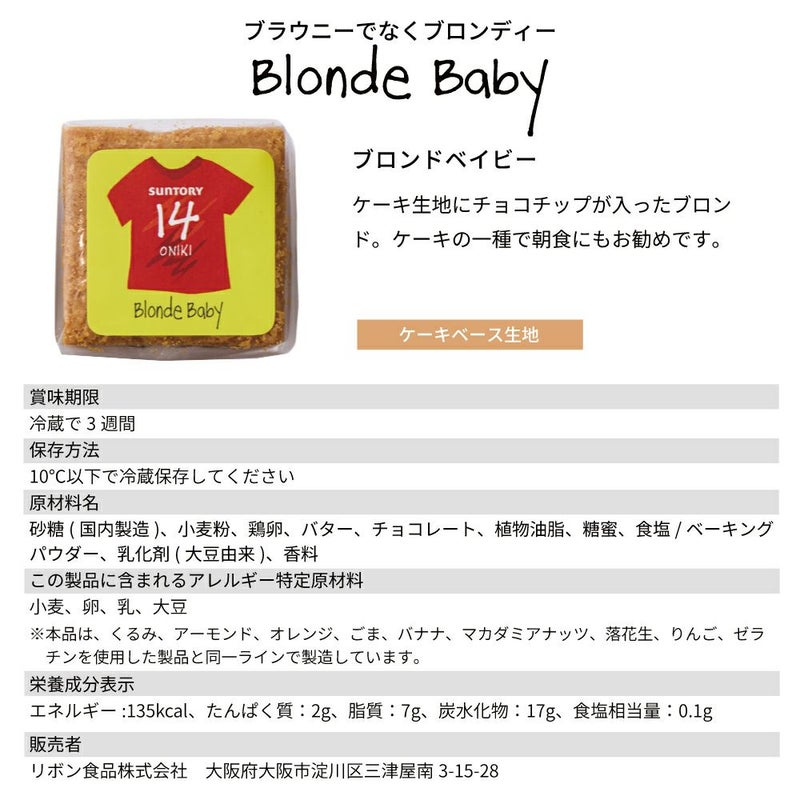 ブラウニーでなくブロンディー
Blonde Baby

SUNTORY
14
ONIKI
Blonde Baby

ブロンドベイビー

ケーキ生地にチョコチップが入ったブロンド。ケーキの一種で朝食にもお勧めです。

ケーキベース生地

賞味期限
冷蔵で3週間
保存方法
10°C以下で冷蔵保存してください
原材料名
砂糖(国内製造)、小麦粉、鶏卵、バター、チョコレート、植物油脂、糖蜜、食塩/ベーキングパウダー、乳化剤(大豆由来)、香料
この製品に含まれるアレルギー特定原材料
小麦、卵、乳、大豆
※本品は、くるみ、アーモンド、オレンジ、ごま、バナナ、マカダミアナッツ、落花生、りんご、ゼラチンを使用した製品と同一ラインで製造しています。
栄養成分表示
エネルギー:135kcal、たんぱく質:2g、脂質:7g、炭水化物:17g、食塩相当量:0.1g
販売者
リボン食品株式会社 大阪府大阪市淀川区三津屋南3-15-28